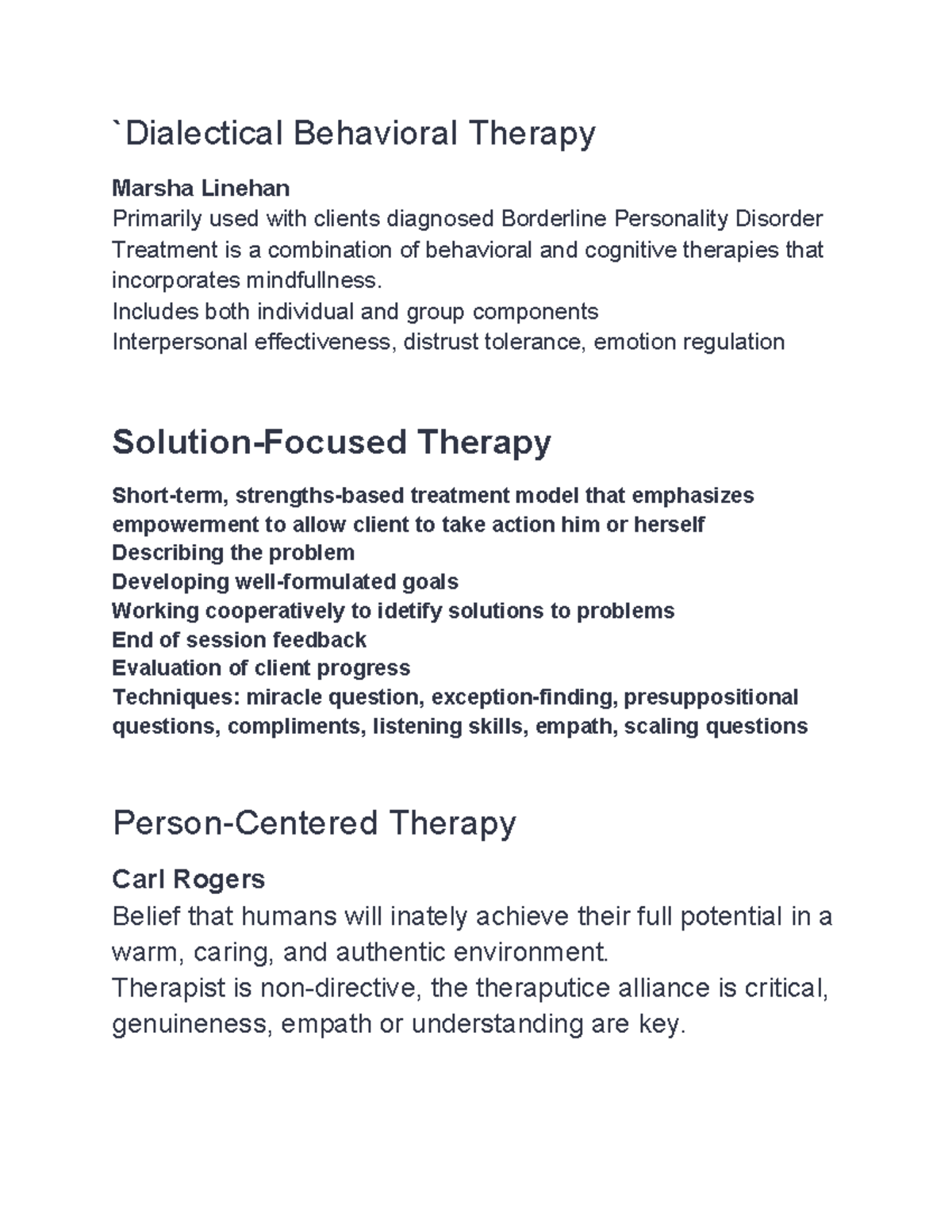 `Dialectical Behavioral Therapy

Marsha Linehan
Primarily used with clients diagnosed Borderline Personality Disorder
Treatment is a combination of behavioral and cognitive therapies that incorporates mindfullness.
Includes both individual and group components
Interpersonal effectiveness, distrust tolerance, emotion regulation

Solution-Focused Therapy

Short-term, strengths-based treatment model that emphasizes empowerment to allow client to take action him or herself
Describing the problem
Developing well-formulated goals
Working cooperatively to idetify solutions to problems
End of session feedback
Evaluation of client progress
Techniques: miracle question, exception-finding, presuppositional questions, compliments, listening skills, empath, scaling questions

Person-Centered Therapy

Carl Rogers
Belief that humans will inately achieve their full potential in a warm, caring, and authentic environment.
Therapist is non-directive, the theraputice alliance is critical, genuineness, empath or understanding are key.